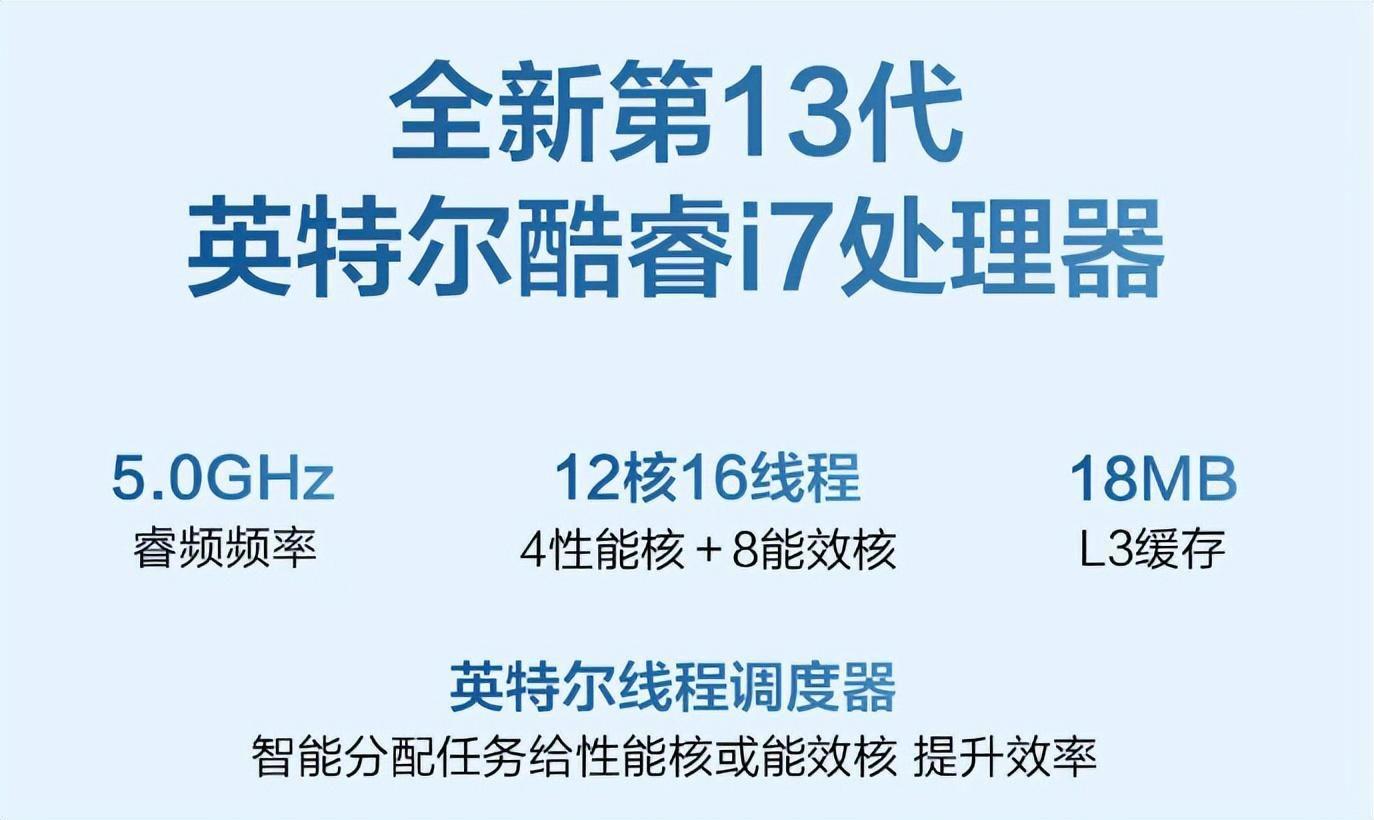 全新第13代
英特尔酷睿i7处理器

5.0GHz
睿频频率

12核16线程
4性能核 + 8能效核

18MB
L3缓存

英特尔线程调度器
智能分配任务给性能核或能效核 提升效率